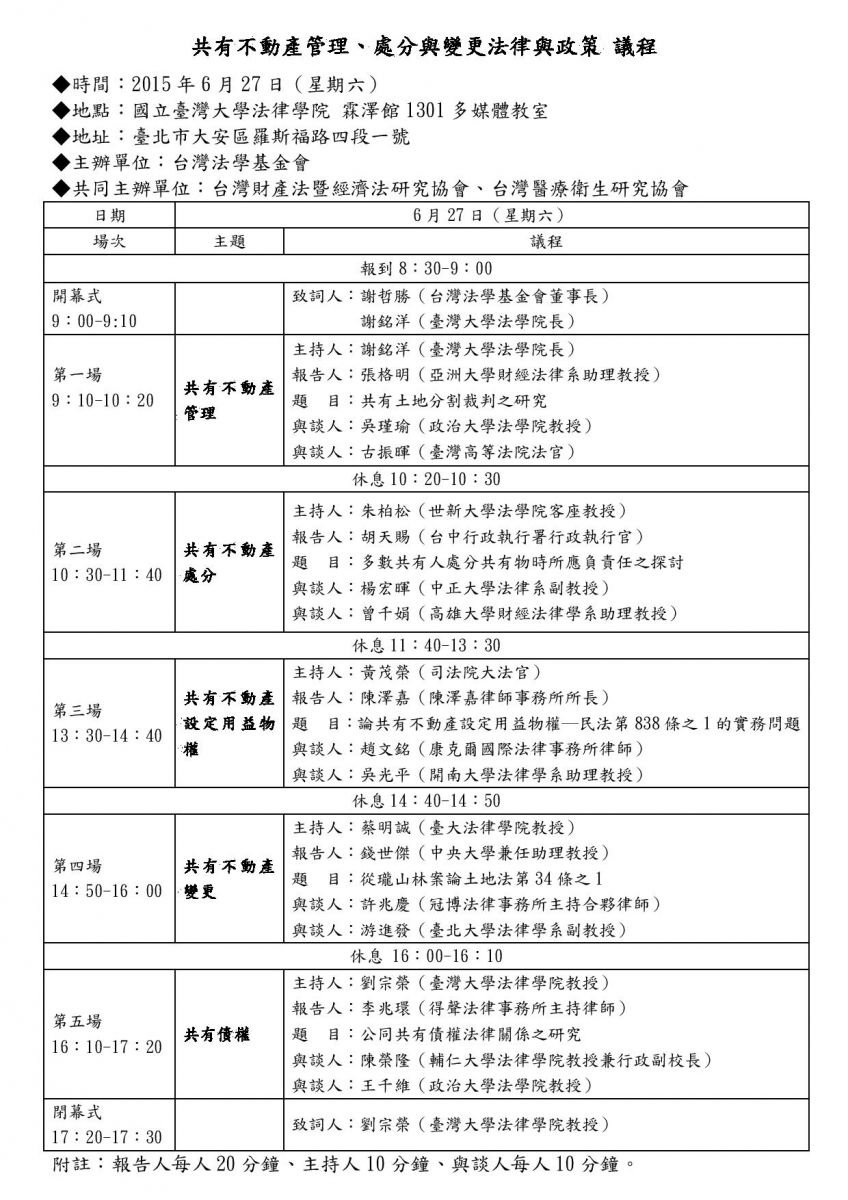 共有不動產管理、處分與變更法律與政策 議程

◆時間：2015 年 6 月 27 日（星期六）
◆地點：國立臺灣大學法律學院 霖澤館 1301 多媒體教室
◆地址：臺北市大安區羅斯福路四段一號
◆主辦單位：台灣法學基金會
◆共同主辦單位：台灣財產法暨經濟法研究協會、台灣醫療衛生研究協會

| 日期 | 6 月 27 日（星期六） | |
|---|---|---|
| 場次 | 主題 | 議程 |
| 報到 8：30-9：00 | | |
| 開幕式 9：00-9:10 | | 致詞人：謝哲勝（台灣法學基金會董事長） 謝銘洋（臺灣大學法學院長） |
| 第一場 9：10-10：20 | 共有不動產管理 | 主持人：謝銘洋（臺灣大學法學院長） 報告人：張格明（亞洲大學財經法律系助理教授） 題 目：共有土地分割裁判之研究 與談人：吳瑾瑜（政治大學法學院教授） 與談人：古振暉（臺灣高等法院法官） |
| 休息 10：20-10：30 | | |
| 第二場 10：30-11：40 | 共有不動產處分 | 主持人：朱柏松（世新大學法學院客座教授） 報告人：胡天賜（台中行政執行署行政執行官） 題 目：多數共有人處分共有物時所應負責任之探討 與談人：楊宏暉（中正大學法律系副教授） 與談人：曾千娟（高雄大學財經法律學系助理教授） |
| 休息 11：40-13：30 | | |
| 第三場 13：30-14：40 | 共有不動產設定用益物權 | 主持人：黃茂榮（司法院大法官） 報告人：陳澤嘉（陳澤嘉律師事務所所長） 題 目：論共有不動產設定用益物權—民法第 838 條之 1 的實務問題 與談人：趙文銘（康克爾國際法律事務所律師） 與談人：吳光平（開南大學法律學系助理教授） |
| 休息 14：40-14：50 | | |
| 第四場 14：50-16：00 | 共有不動產變更 | 主持人：蔡明誠（臺大法律學院教授） 報告人：錢世傑（中央大學兼任助理教授） 題 目：從瓏山林案論土地法第 34 條之 1 與談人：許兆慶（冠博法律事務所主持合夥律師） 與談人：游進發（臺北大學法律學系副教授） |
| 休息 16：00-16：10 | | |
| 第五場 16：10-17：20 | 共有債權 | 主持人：劉宗榮（臺灣大學法律學院教授） 報告人：李兆環（得聲法律事務所主持律師） 題 目：公同共有債權法律關係之研究 與談人：陳榮隆（輔仁大學法律學院教授兼行政副校長） 與談人：王千維（政治大學法學院教授） |
| 閉幕式 17：20-17：30 | | 致詞人：劉宗榮（臺灣大學法律學院教授） |

附註：報告人每人 20 分鐘、主持人 10 分鐘、與談人每人 10 分鐘。